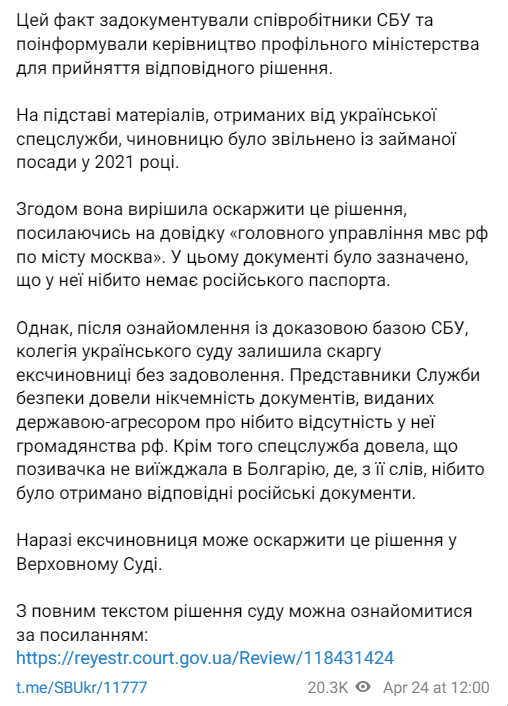 Цей факт задокументували співробітники СБУ та поінформували керівництво профільного міністерства для прийняття відповідного рішення.

На підставі матеріалів, отриманих від української спецслужби, чиновницю було звільнено із займаної посади у 2021 році.

Згодом вона вирішила оскаржити це рішення, посилаючись на довідку «головного управління мвс рф по місту москва». У цьому документі було зазначено, що у неї нібито немає російського паспорта.

Однак, після ознайомлення із доказовою базою СБУ, колегія українського суду залишила скаргу ексчиновниці без задоволення. Представники Служби безпеки довели нікчемність документів, виданих державою-агресором про нібито відсутність у неї громадянства рф. Крім того спецслужба довела, що позивачка не виїжджала в Болгарію, де, з її слів, нібито було отримано відповідні російські документи.

Наразі ексчиновниця може оскаржити це рішення у Верховному Суді.

З повним текстом рішення суду можна ознайомитися за посиланням:
https://reyestr.court.gov.ua/Review/118431424

t.me/SBUkr/11777 20.3K Apr 24 at 12:00